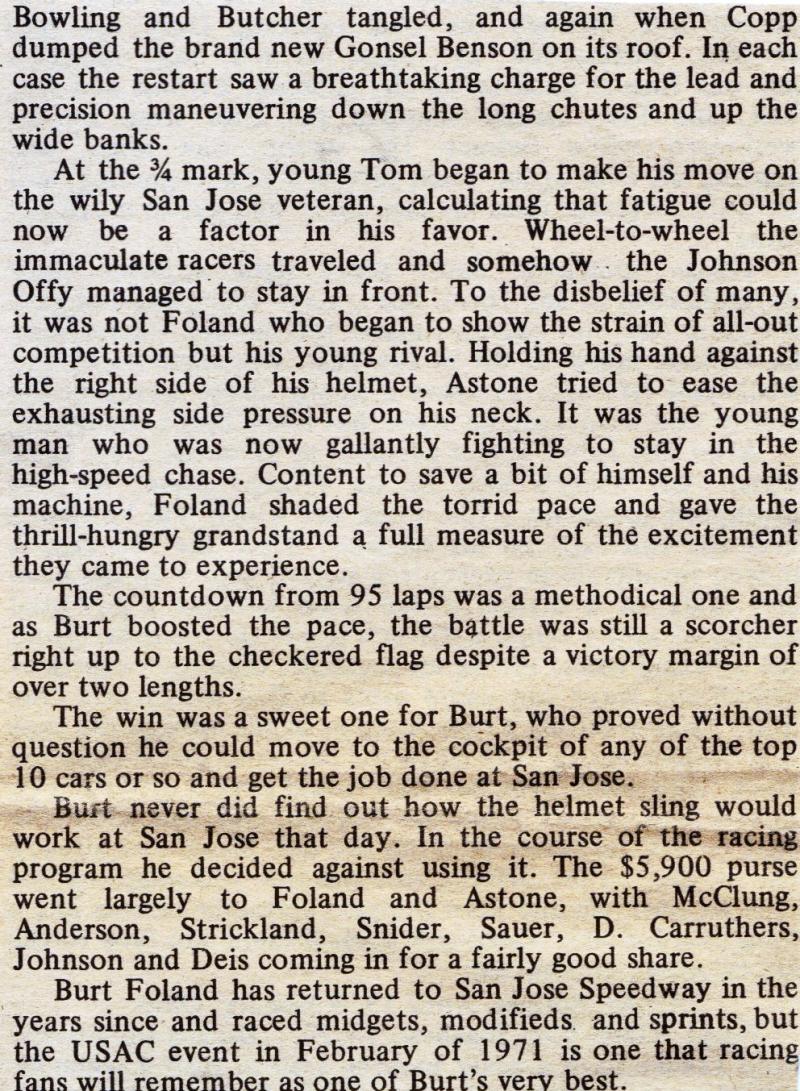 Bowling and Butcher tangled, and again when Copp dumped the brand new Gonsel Benson on its roof. In each case the restart saw a breathtaking charge for the lead and precision maneuvering down the long chutes and up the wide banks.

At the ¾ mark, young Tom began to make his move on the wily San Jose veteran, calculating that fatigue could now be a factor in his favor. Wheel-to-wheel the immaculate racers traveled and somehow the Johnson Offy managed to stay in front. To the disbelief of many, it was not Foland who began to show the strain of all-out competition but his young rival. Holding his hand against the right side of his helmet, Astone tried to ease the exhausting side pressure on his neck. It was the young man who was now gallantly fighting to stay in the high-speed chase. Content to save a bit of himself and his machine, Foland shaded the torrid pace and gave the thrill-hungry grandstand a full measure of the excitement they came to experience.

The countdown from 95 laps was a methodical one and as Burt boosted the pace, the battle was still a scorcher right up to the checkered flag despite a victory margin of over two lengths.

The win was a sweet one for Burt, who proved without question he could move to the cockpit of any of the top 10 cars or so and get the job done at San Jose.

Burt never did find out how the helmet sling would work at San Jose that day. In the course of the racing program he decided against using it. The $5,900 purse went largely to Foland and Astone, with McClung, Anderson, Strickland, Snider, Sauer, D. Carruthers, Johnson and Deis coming in for a fairly good share.

Burt Foland has returned to San Jose Speedway in the years since and raced midgets, modifieds and sprints, but the USAC event in February of 1971 is one that racing fans will remember as one of Burt's very best.